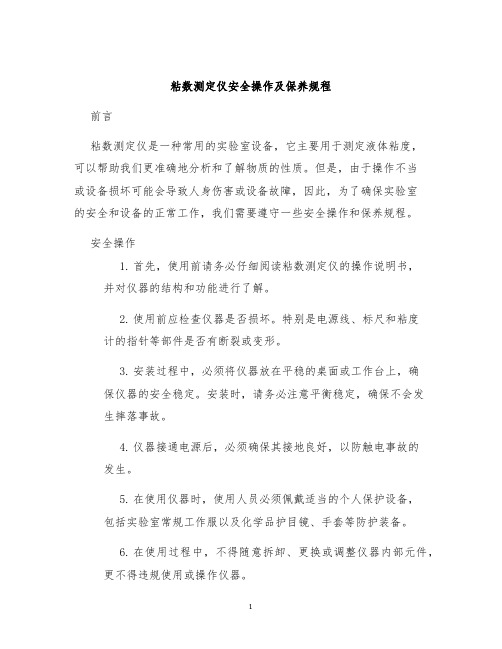 粘数测定仪安全操作及保养规程

前言

粘数测定仪是一种常用的实验室设备，它主要用于测定液体粘度，可以帮助我们更准确地分析和了解物质的性质。但是，由于操作不当或设备损坏可能会导致人身伤害或设备故障，因此，为了确保实验室的安全和设备的正常工作，我们需要遵守一些安全操作和保养规程。

安全操作

1. 首先，使用前请务必仔细阅读粘数测定仪的操作说明书，并对仪器的结构和功能进行了解。

2. 使用前应检查仪器是否损坏。特别是电源线、标尺和粘度计的指针等部件是否有断裂或变形。

3. 安装过程中，必须将仪器放在平稳的桌面或工作台上，确保仪器的安全稳定。安装时，请务必注意平衡稳定，确保不会发生摔落事故。

4. 仪器接通电源后，必须确保其接地良好，以防触电事故的发生。

5. 在使用仪器时，使用人员必须佩戴适当的个人保护设备，包括实验室常规工作服以及化学品护目镜、手套等防护装备。

6. 在使用过程中，不得随意拆卸、更换或调整仪器内部元件，更不得违规使用或操作仪器。

1